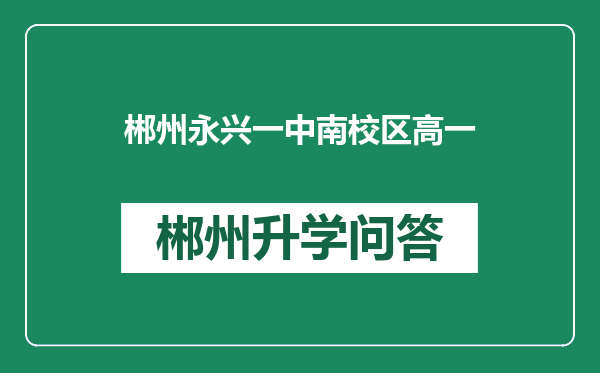 郴州永兴一中南校区高一

郴州升学问答